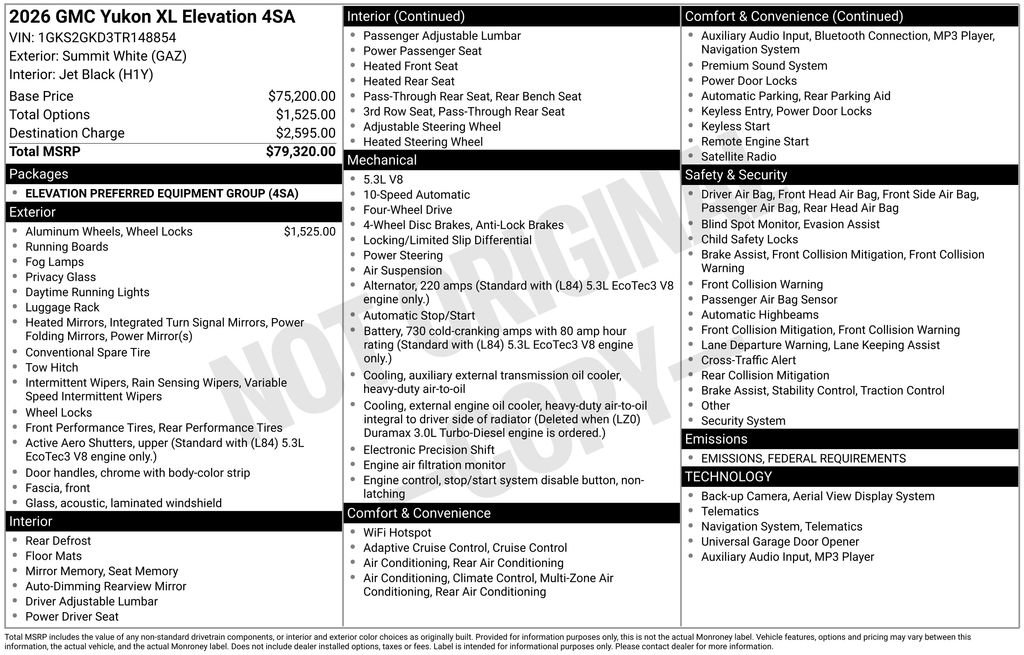 2026 GMC Yukon XL Elevation 4SA
VIN: 1GKS2GKD3TR148854
Exterior: Summit White (GAZ)
Interior: Jet Black (H1Y)

| | |
|---|---|
| Base Price | $75,200.00 |
| Total Options | $1,525.00 |
| Destination Charge | $2,595.00 |
| Total MSRP | $79,320.00 |

Packages
- ELEVATION PREFERRED EQUIPMENT GROUP (4SA)

Exterior
- Aluminum Wheels, Wheel Locks $1,525.00
- Running Boards
- Fog Lamps
- Privacy Glass
- Daytime Running Lights
- Luggage Rack
- Heated Mirrors, Integrated Turn Signal Mirrors, Power Folding Mirrors, Power Mirror(s)
- Conventional Spare Tire
- Tow Hitch
- Intermittent Wipers, Rain Sensing Wipers, Variable Speed Intermittent Wipers
- Wheel Locks
- Front Performance Tires, Rear Performance Tires
- Active Aero Shutters, upper (Standard with (L84) 5.3L EcoTec3 V8 engine only.)
- Door handles, chrome with body-color strip
- Fascia, front
- Glass, acoustic, laminated windshield

Interior
- Rear Defrost
- Floor Mats
- Mirror Memory, Seat Memory
- Auto-Dimming Rearview Mirror
- Driver Adjustable Lumbar
- Power Driver Seat

Interior (Continued)
- Passenger Adjustable Lumbar
- Power Passenger Seat
- Heated Front Seat
- Heated Rear Seat
- Pass-Through Rear Seat, Rear Bench Seat
- 3rd Row Seat, Pass-Through Rear Seat
- Adjustable Steering Wheel
- Heated Steering Wheel

Mechanical
- 5.3L V8
- 10-Speed Automatic
- Four-Wheel Drive
- 4-Wheel Disc Brakes, Anti-Lock Brakes
- Locking/Limited Slip Differential
- Power Steering
- Air Suspension
- Alternator, 220 amps (Standard with (L84) 5.3L EcoTec3 V8 engine only.)
- Automatic Stop/Start
- Battery, 730 cold-cranking amps with 80 amp hour rating (Standard with (L84) 5.3L EcoTec3 V8 engine only.)
- Cooling, auxiliary external transmission oil cooler, heavy-duty air-to-oil
- Cooling, external engine oil cooler, heavy-duty air-to-oil integral to driver side of radiator (Deleted when (LZ0) Duramax 3.0L Turbo-Diesel engine is ordered.)
- Electronic Precision Shift
- Engine air filtration monitor
- Engine control, stop/start system disable button, non-latching

Comfort & Convenience
- WiFi Hotspot
- Adaptive Cruise Control, Cruise Control
- Air Conditioning, Rear Air Conditioning
- Air Conditioning, Climate Control, Multi-Zone Air Conditioning, Rear Air Conditioning

Comfort & Convenience (Continued)
- Auxiliary Audio Input, Bluetooth Connection, MP3 Player, Navigation System
- Premium Sound System
- Power Door Locks
- Automatic Parking, Rear Parking Aid
- Keyless Entry, Power Door Locks
- Keyless Start
- Remote Engine Start
- Satellite Radio

Safety & Security
- Driver Air Bag, Front Head Air Bag, Front Side Air Bag, Passenger Air Bag, Rear Head Air Bag
- Blind Spot Monitor, Evasion Assist
- Child Safety Locks
- Brake Assist, Front Collision Mitigation, Front Collision Warning
- Front Collision Warning
- Passenger Air Bag Sensor
- Automatic Highbeams
- Front Collision Mitigation, Front Collision Warning
- Lane Departure Warning, Lane Keeping Assist
- Cross-Traffic Alert
- Rear Collision Mitigation
- Brake Assist, Stability Control, Traction Control
- Other
- Security System

Emissions
- EMISSIONS, FEDERAL REQUIREMENTS

TECHNOLOGY
- Back-up Camera, Aerial View Display System
- Telematics
- Navigation System, Telematics
- Universal Garage Door Opener
- Auxiliary Audio Input, MP3 Player

NOT ORIGINAL COPY

Total MSRP includes the value of any non-standard drivetrain components, or interior and exterior color choices as originally built. Provided for information purposes only, this is not the actual Monroney label. Vehicle features, options and pricing may vary between this information, the actual vehicle, and the actual Monroney label. Does not include dealer installed options, taxes or fees. Label is intended for informational purposes only. Please contact dealer for more information.